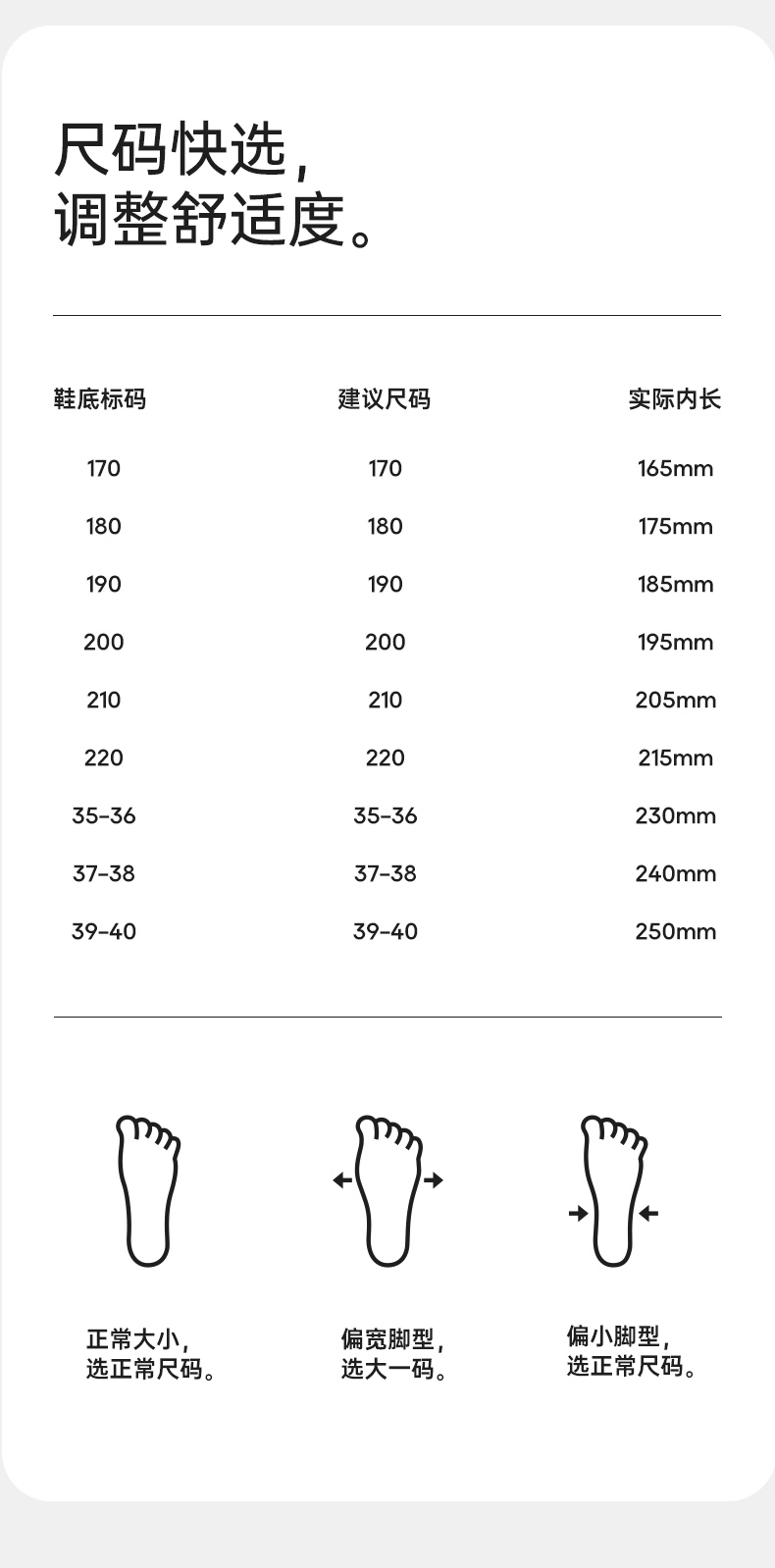 尺码快选，
调整舒适度。

| 鞋底标码 | 建议尺码 | 实际内长 |
|---|---|---|
| 170 | 170 | 165mm |
| 180 | 180 | 175mm |
| 190 | 190 | 185mm |
| 200 | 200 | 195mm |
| 210 | 210 | 205mm |
| 220 | 220 | 215mm |
| 35-36 | 35-36 | 230mm |
| 37-38 | 37-38 | 240mm |
| 39-40 | 39-40 | 250mm |

正常大小，
选正常尺码。

偏宽脚型，
选大一码。

偏小脚型，
选正常尺码。